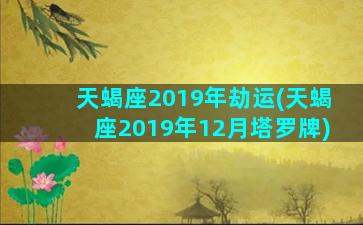 天蝎座2019年劫运(天蝎座2019年12月塔罗牌)